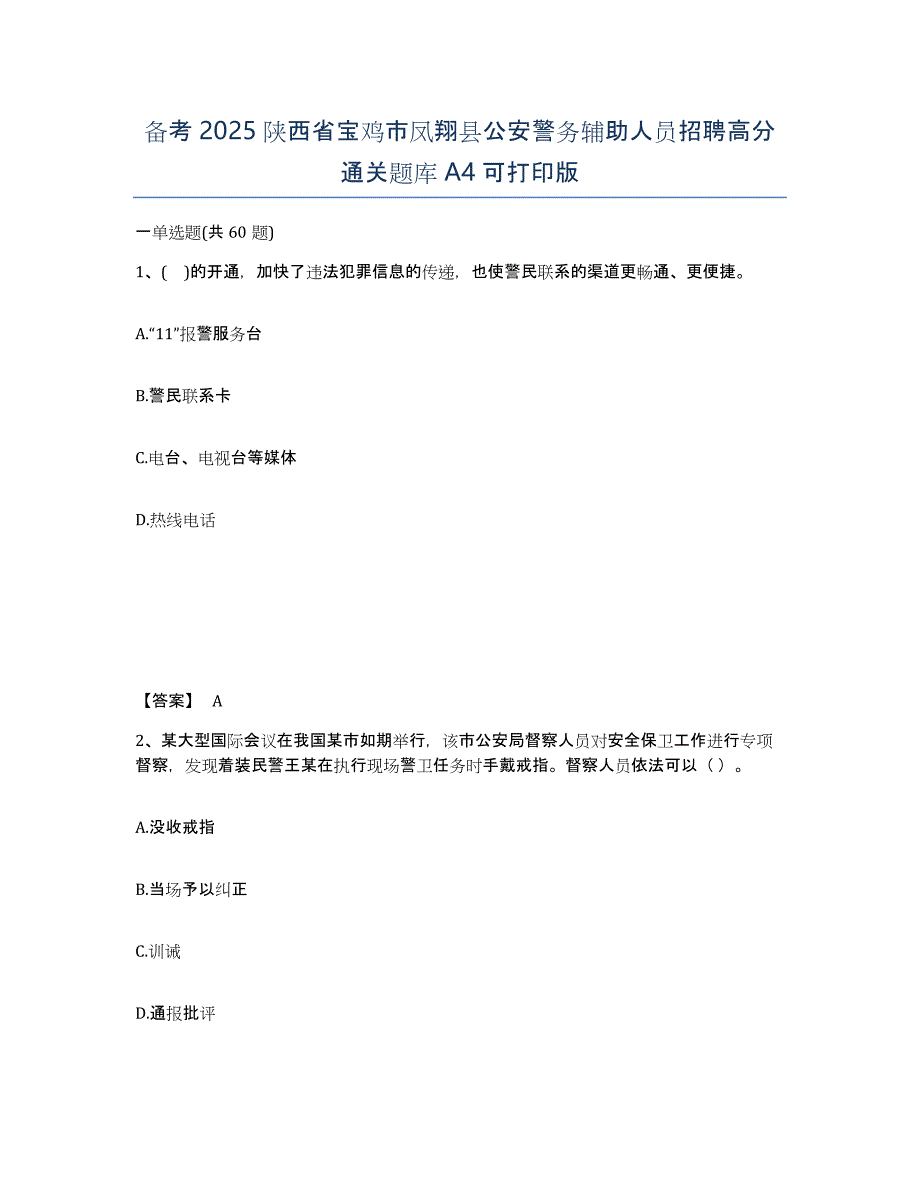 备考 2025 陕西省宝鸡市凤翔县公安警务辅助人员招聘高分通关题库 A4 可打印版

一单选题(共 60 题)

1、(　)的开通，加快了违法犯罪信息的传递，也使警民联系的渠道更畅通、更便捷。

A.“11”报警服务台

B.警民联系卡

C.电台、电视台等媒体

D.热线电话

【答案】 A

2、某大型国际会议在我国某市如期举行，该市公安局督察人员对安全保卫工作进行专项督察，发现着装民警王某在执行现场警卫任务时手戴戒指。督察人员依法可以（ ）。

A.没收戒指

B.当场予以纠正

C.训诫

D.通报批评